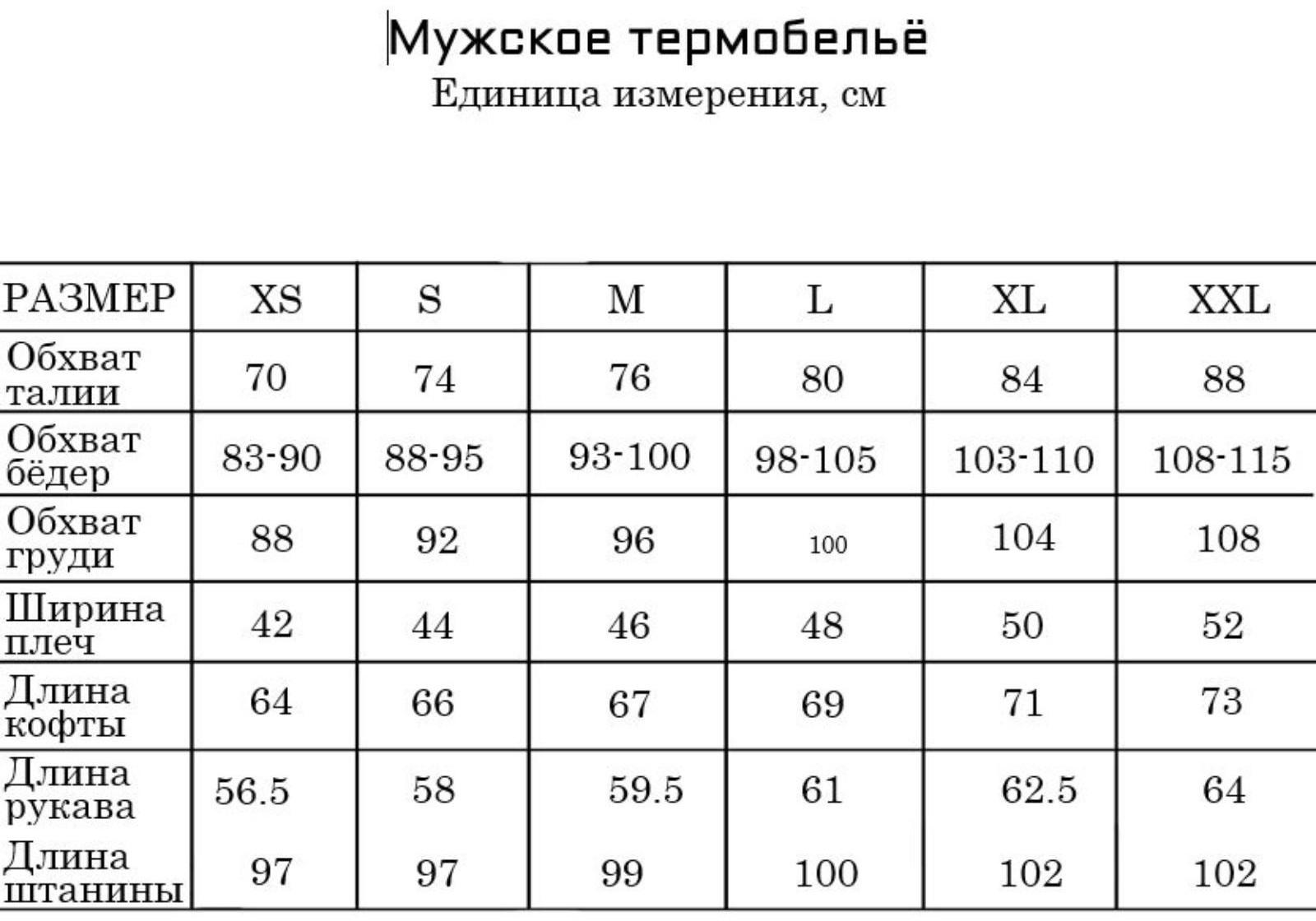 Мужское термобельё
Единица измерения, см

| РАЗМЕР | XS | S | M | L | XL | XXL |
|---|---|---|---|---|---|---|
| Обхват талии | 70 | 74 | 76 | 80 | 84 | 88 |
| Обхват бёдер | 83-90 | 88-95 | 93-100 | 98-105 | 103-110 | 108-115 |
| Обхват груди | 88 | 92 | 96 | 100 | 104 | 108 |
| Ширина плеч | 42 | 44 | 46 | 48 | 50 | 52 |
| Длина кофты | 64 | 66 | 67 | 69 | 71 | 73 |
| Длина рукава | 56.5 | 58 | 59.5 | 61 | 62.5 | 64 |
| Длина штанины | 97 | 97 | 99 | 100 | 102 | 102 |